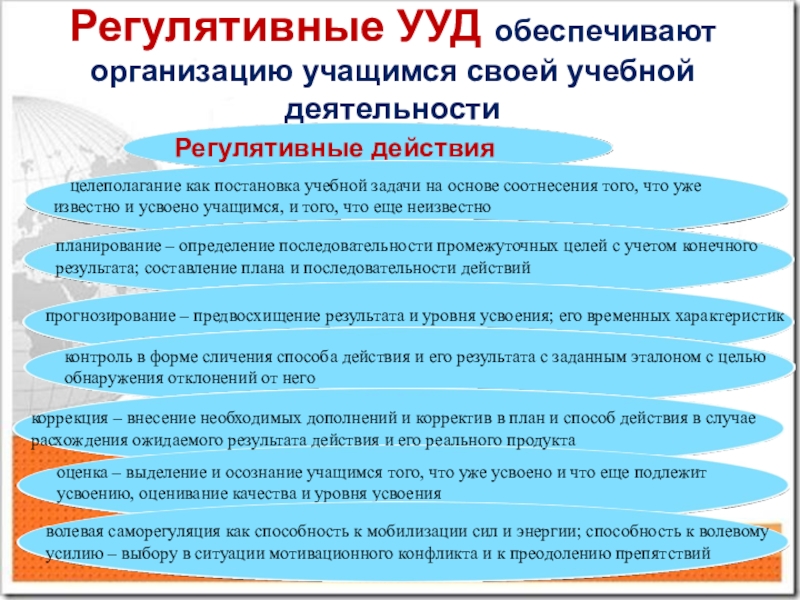 Регулятивные УУД обеспечивают организацию учащимся своей учебной деятельности

Регулятивные действия

целеполагание как постановка учебной задачи на основе соотнесения того, что уже известно и усвоено учащимся, и того, что еще неизвестно

планирование – определение последовательности промежуточных целей с учетом конечного результата; составление плана и последовательности действий

прогнозирование – предвосхищение результата и уровня усвоения; его временных характеристик

контроль в форме сличения способа действия и его результата с заданным эталоном с целью обнаружения отклонений от него

коррекция – внесение необходимых дополнений и корректив в план и способ действия в случае расхождения ожидаемого результата действия и его реального продукта

оценка – выделение и осознание учащимся того, что уже усвоено и что еще подлежит усвоению, оценивание качества и уровня усвоения

волевая саморегуляция как способность к мобилизации сил и энергии; способность к волевому усилию – выбору в ситуации мотивационного конфликта и к преодолению препятствий